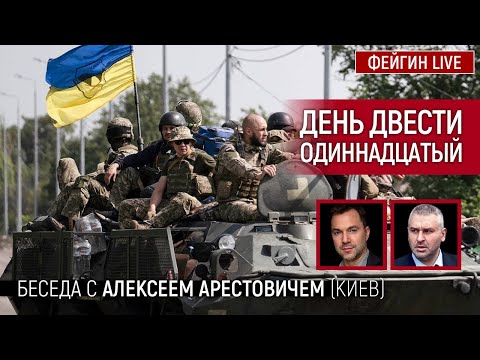 ФЕЙГИН LIVE

ДЕНЬ ДВЕСТИ ОДИННАДЦАТЫЙ

БЕСЕДА С АЛЕКСЕЕМ АРЕСТОВИЧЕМ (КИЕВ)